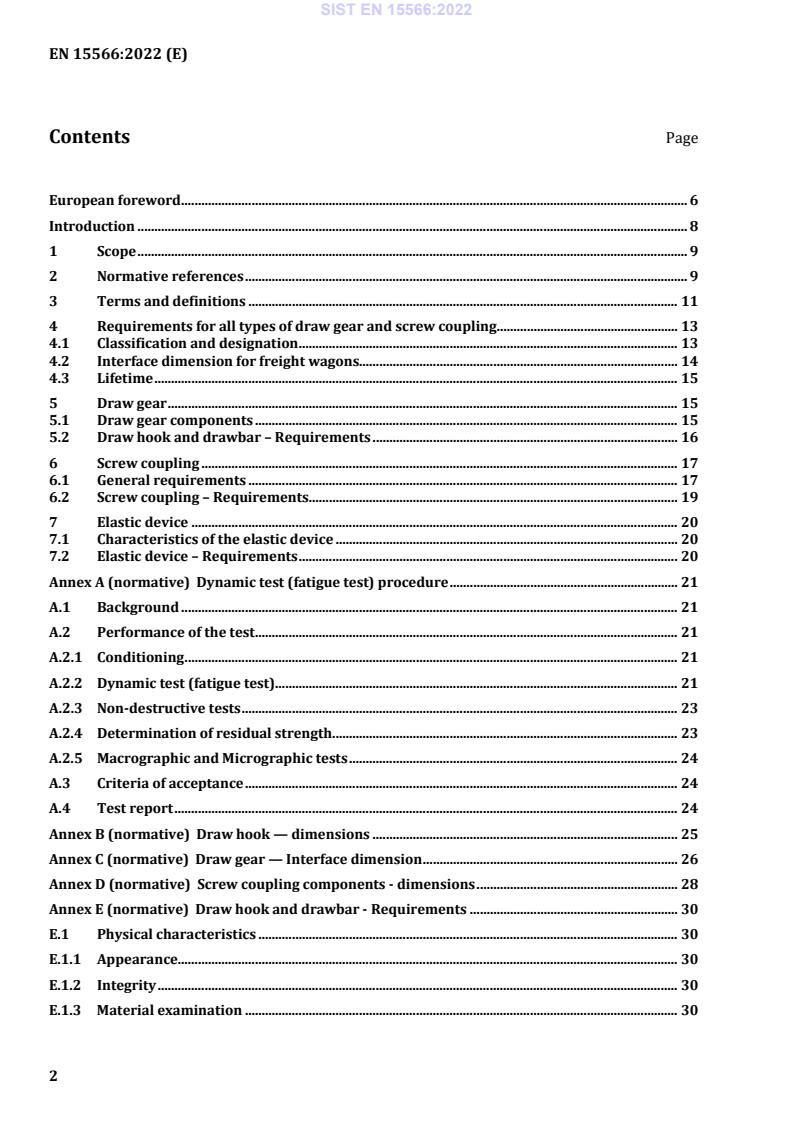 SIST EN 15566:2022

EN 15566:2022 (E)

Contents Page

European foreword 6
Introduction 8
1 Scope 9
2 Normative references 9
3 Terms and definitions 11
4 Requirements for all types of draw gear and screw coupling 13
4.1 Classification and designation 13
4.2 Interface dimension for freight wagons 14
4.3 Lifetime 15
5 Draw gear 15
5.1 Draw gear components 15
5.2 Draw hook and drawbar – Requirements 16
6 Screw coupling 17
6.1 General requirements 17
6.2 Screw coupling – Requirements 19
7 Elastic device 20
7.1 Characteristics of the elastic device 20
7.2 Elastic device – Requirements 20
Annex A (normative) Dynamic test (fatigue test) procedure 21
A.1 Background 21
A.2 Performance of the test 21
A.2.1 Conditioning 21
A.2.2 Dynamic test (fatigue test) 21
A.2.3 Non-destructive tests 23
A.2.4 Determination of residual strength 23
A.2.5 Macrographic and Micrographic tests 24
A.3 Criteria of acceptance 24
A.4 Test report 24
Annex B (normative) Draw hook — dimensions 25
Annex C (normative) Draw gear — Interface dimension 26
Annex D (normative) Screw coupling components - dimensions 28
Annex E (normative) Draw hook and drawbar - Requirements 30
E.1 Physical characteristics 30
E.1.1 Appearance 30
E.1.2 Integrity 30
E.1.3 Material examination 30

2